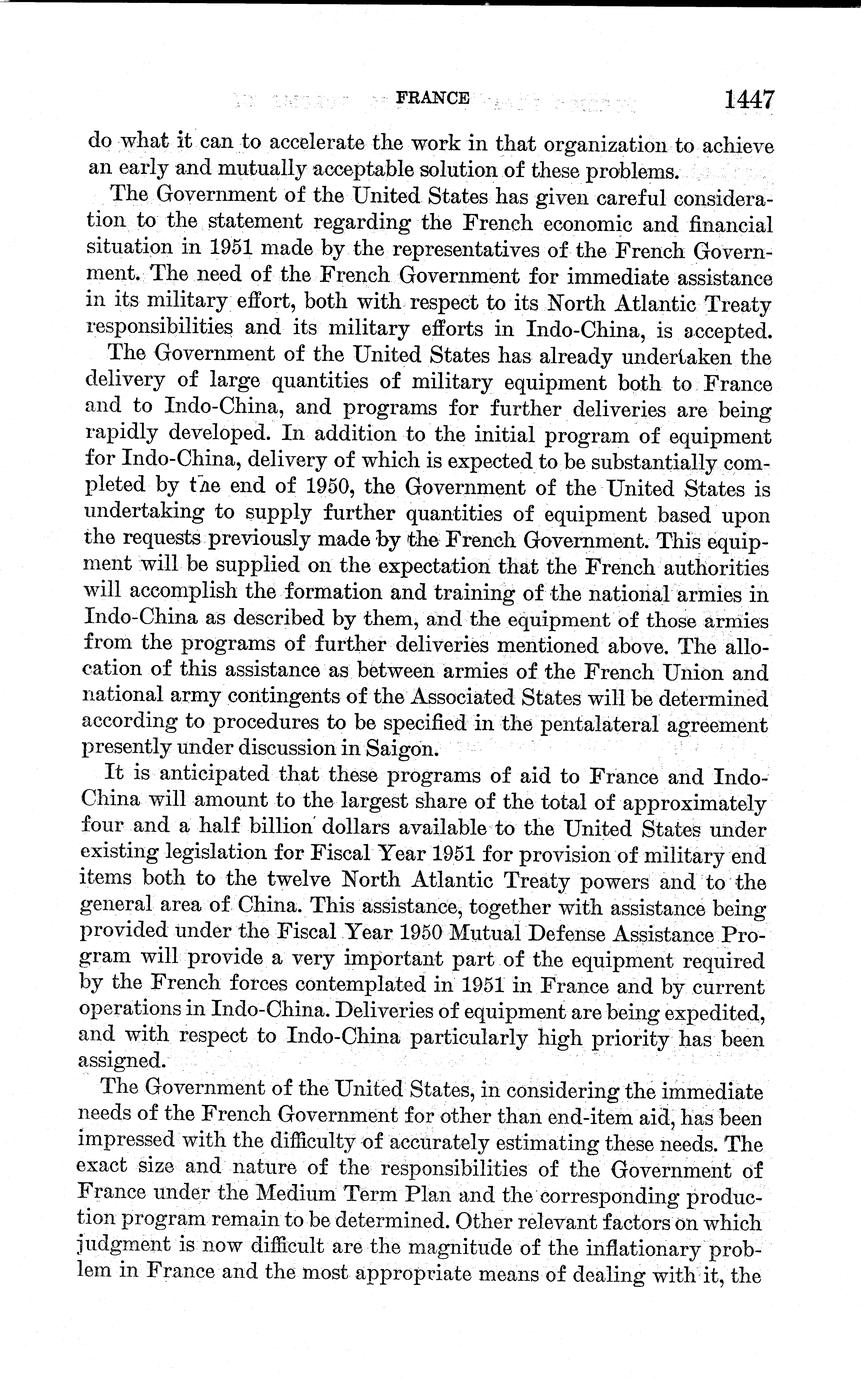 FRANCE 1447

do what it can to accelerate the work in that organization to achieve an early and mutually acceptable solution of these problems.

The Government of the United States has given careful consideration to the statement regarding the French economic and financial situation in 1951 made by the representatives of the French Government. The need of the French Government for immediate assistance in its military effort, both with respect to its North Atlantic Treaty responsibilities and its military efforts in Indo-China, is accepted.

The Government of the United States has already undertaken the delivery of large quantities of military equipment both to France and to Indo-China, and programs for further deliveries are being rapidly developed. In addition to the initial program of equipment for Indo-China, delivery of which is expected to be substantially completed by the end of 1950, the Government of the United States is undertaking to supply further quantities of equipment based upon the requests previously made by the French Government. This equipment will be supplied on the expectation that the French authorities will accomplish the formation and training of the national armies in Indo-China as described by them, and the equipment of those armies from the programs of further deliveries mentioned above. The allocation of this assistance as between armies of the French Union and national army contingents of the Associated States will be determined according to procedures to be specified in the pentalateral agreement presently under discussion in Saigon.

It is anticipated that these programs of aid to France and Indo-China will amount to the largest share of the total of approximately four and a half billion dollars available to the United States under existing legislation for Fiscal Year 1951 for provision of military end items both to the twelve North Atlantic Treaty powers and to the general area of China. This assistance, together with assistance being provided under the Fiscal Year 1950 Mutual Defense Assistance Program will provide a very important part of the equipment required by the French forces contemplated in 1951 in France and by current operations in Indo-China. Deliveries of equipment are being expedited, and with respect to Indo-China particularly high priority has been assigned.

The Government of the United States, in considering the immediate needs of the French Government for other than end-item aid, has been impressed with the difficulty of accurately estimating these needs. The exact size and nature of the responsibilities of the Government of France under the Medium Term Plan and the corresponding production program remain to be determined. Other relevant factors on which judgment is now difficult are the magnitude of the inflationary problem in France and the most appropriate means of dealing with it, the